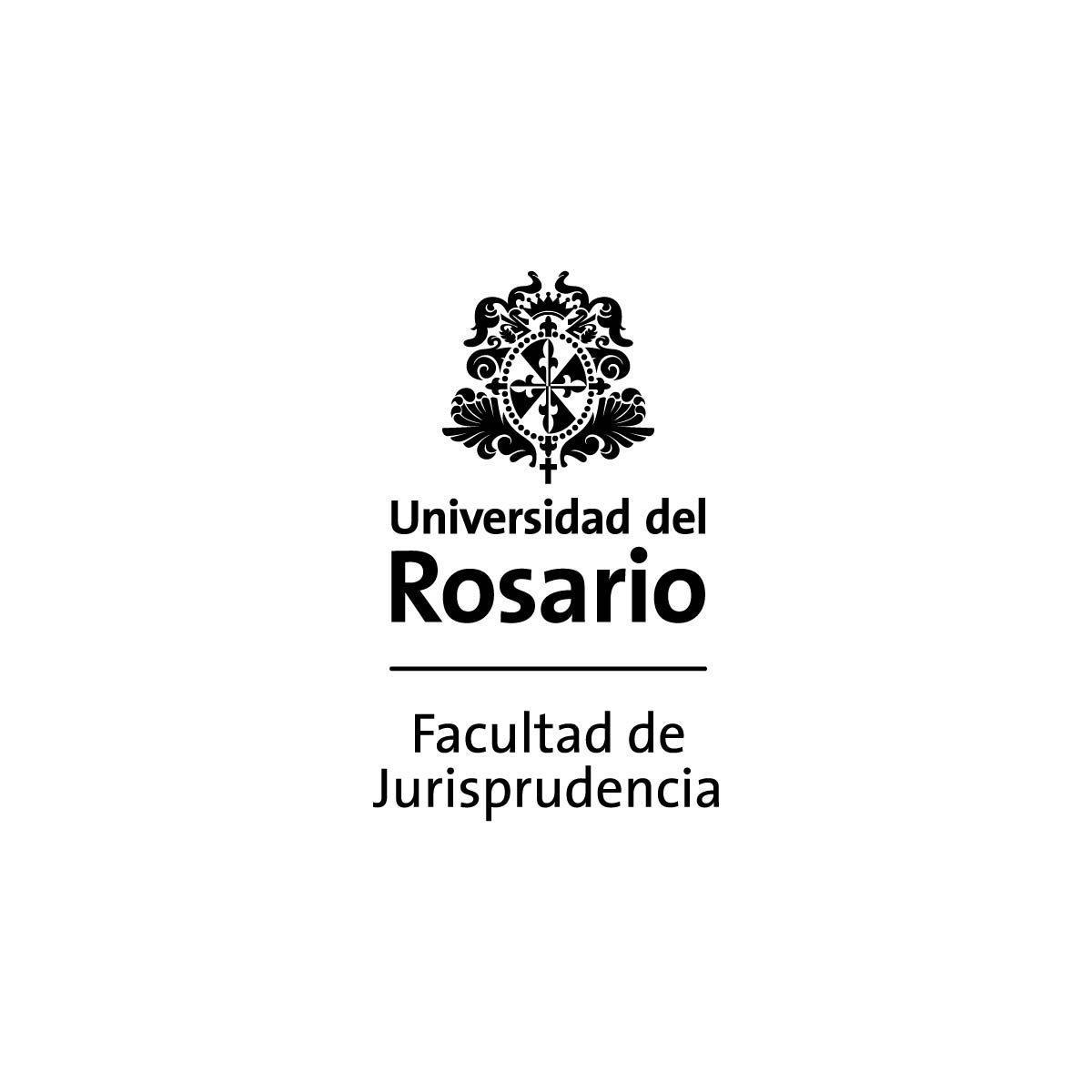 Universidad del
Rosario

Facultad de
Jurisprudencia